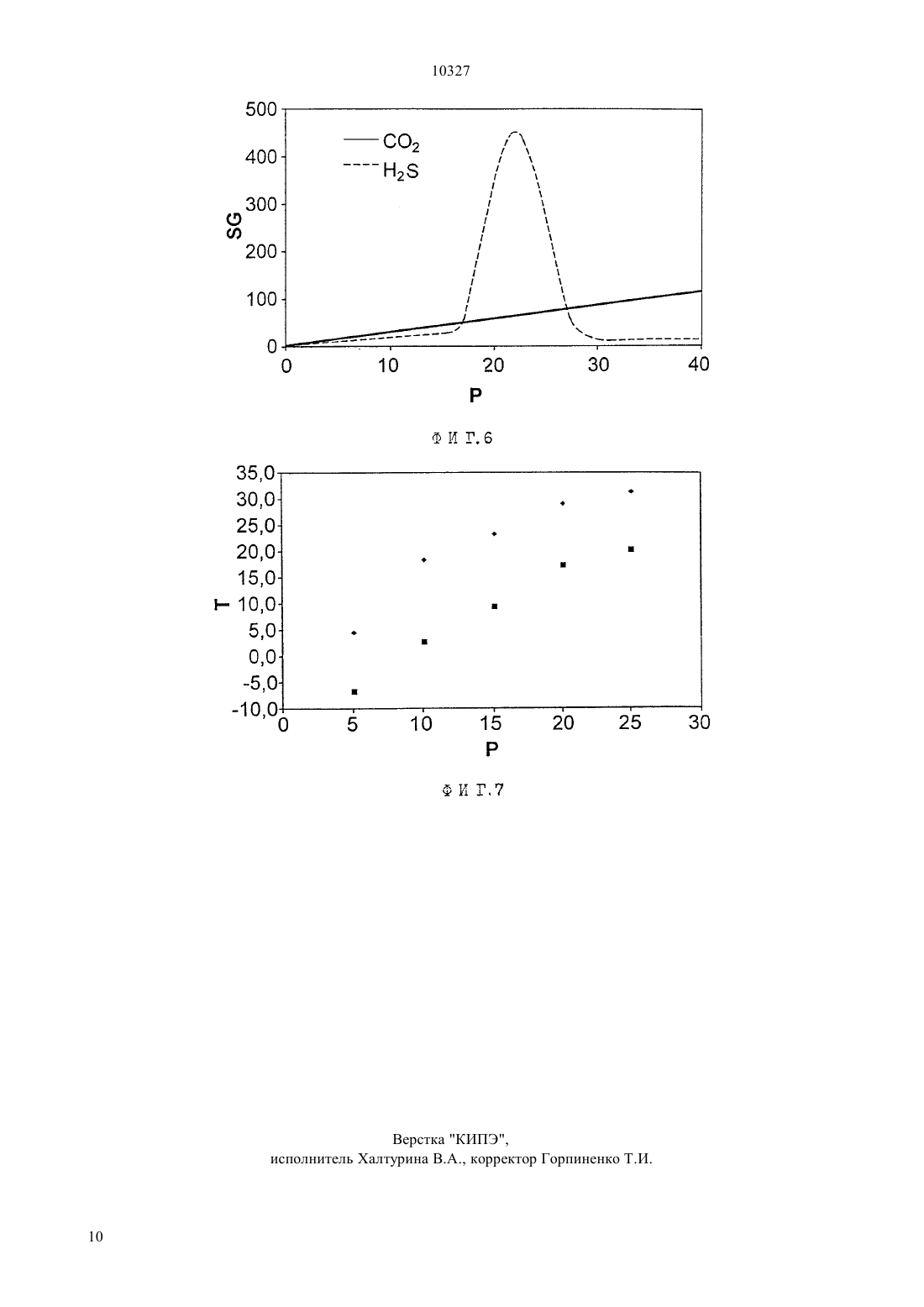 10327

500
400
300
200
100
0
SG
$CO_2$
$H_2S$
0
10
20
30
40
P

ФИГ.6

35,0
30,0
25,0
20,0
15,0
10,0
5,0
0,0
-5,0
-10,0
T
0
5
10
15
20
25
30
P

ФИГ.7

Верстка "КИПЭ",
исполнитель Халтурина В.А., корректор Горпиненко Т.И.

10